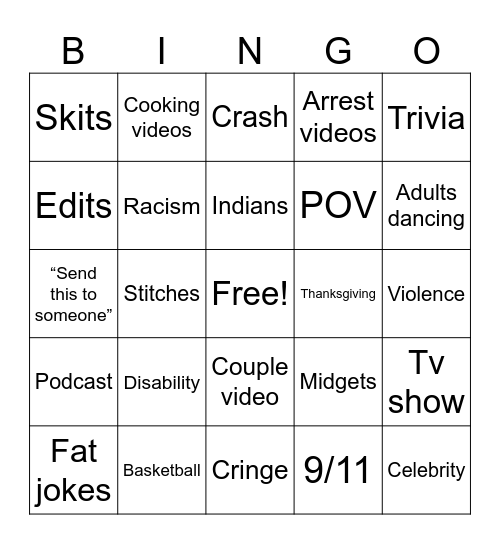 | B | I | N | G | O |
|---|---|---|---|---|
| Skits | Cooking videos | Crash | Arrest videos | Trivia |
| Edits | Racism | Indians | POV | Adults dancing |
| “Send this to someone” | Stitches | Free! | Thanksgiving | Violence |
| Podcast | Disability | Couple video | Midgets | Tv show |
| Fat jokes | Basketball | Cringe | 9/11 | Celebrity |